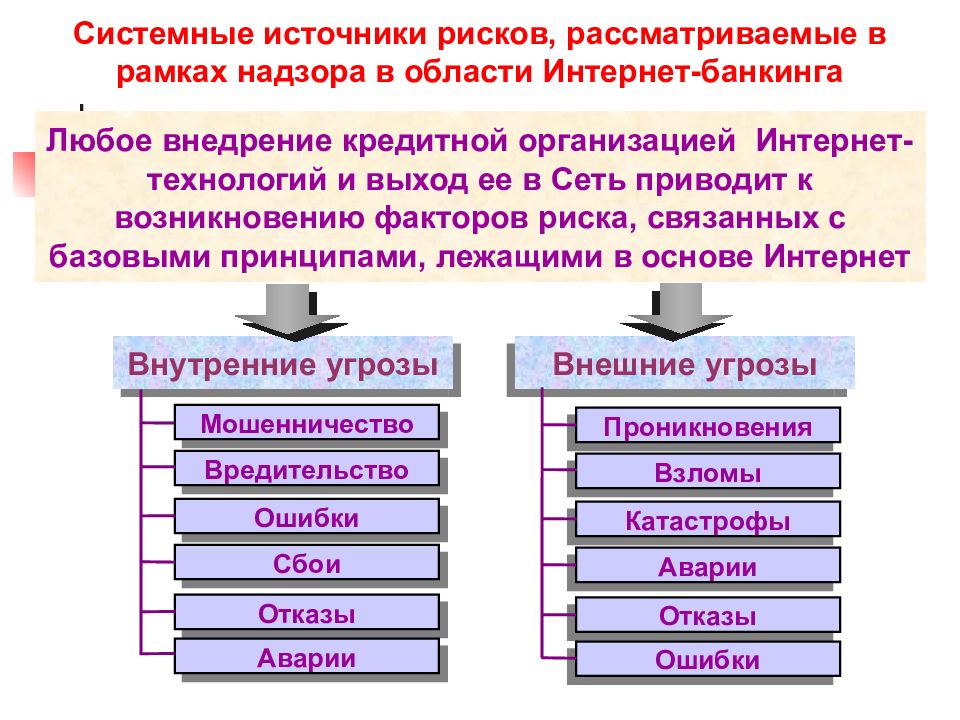 Системные источники рисков, рассматриваемые в рамках надзора в области Интернет-банкинга

Любое внедрение кредитной организацией Интернет-технологий и выход ее в Сеть приводит к возникновению факторов риска, связанных с базовыми принципами, лежащими в основе Интернет

Внутренние угрозы

Мошенничество

Вредительство

Ошибки

Сбои

Отказы

Аварии

Внешние угрозы

Проникновения

Взломы

Катастрофы

Аварии

Отказы

Ошибки